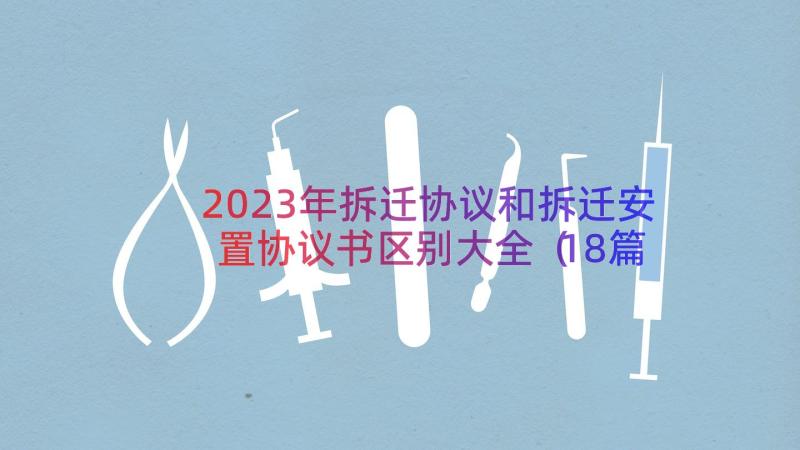 2023年拆迁协议和拆迁安置协议书区别大全（18篇